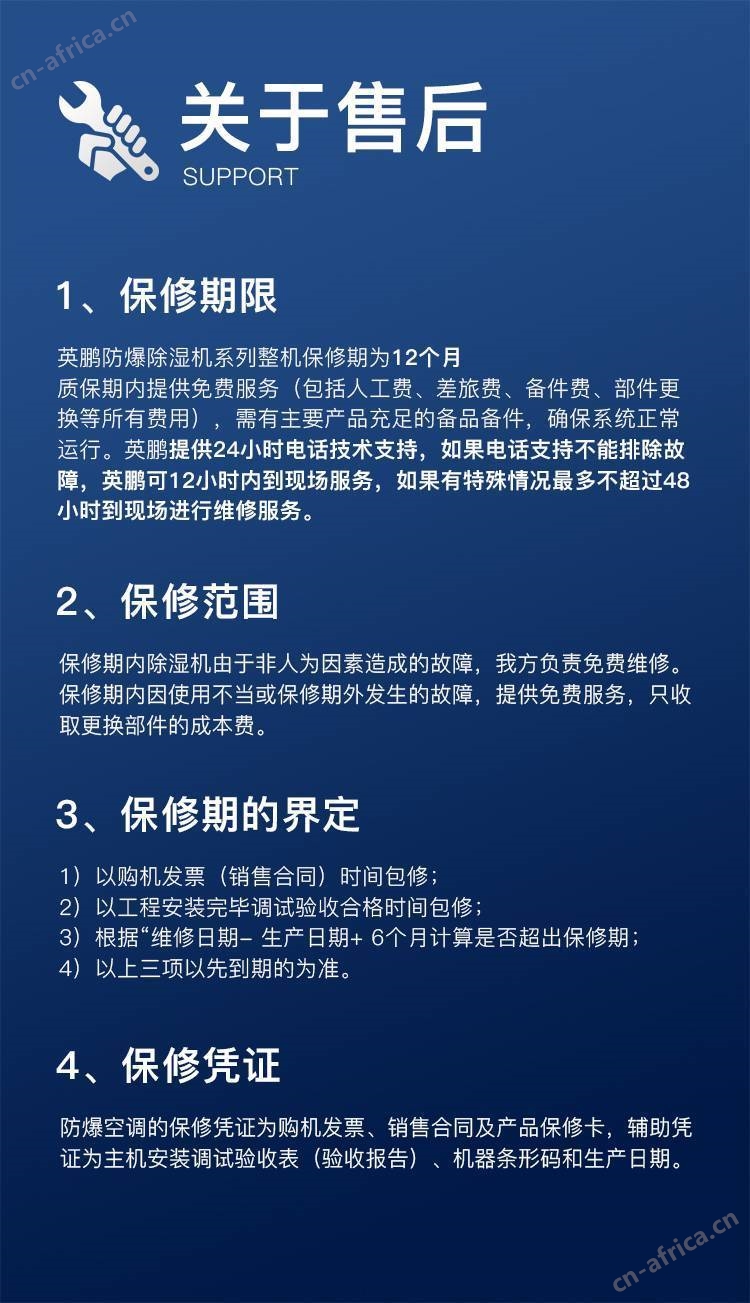 cn-africa.cn

关于售后
SUPPORT

1、保修期限

英鹏防爆除湿机系列整机保修期为12个月
质保期内提供免费服务（包括人工费、差旅费、备件费、部件更换等所有费用），需有主要产品充足的备品备件，确保系统正常运行。英鹏提供24小时电话技术支持，如果电话支持不能排除故障，英鹏可12小时内到现场服务，如果有特殊情况最多不超过48小时到现场进行维修服务。

2、保修范围

保修期内除湿机由于非人为因素造成的故障，我方负责免费维修。保修期内因使用不当或保修期外发生的故障，提供免费服务，只收取更换部件的成本费。

3、保修期的界定

1）以购机发票（销售合同）时间包修；
2）以工程安装完毕调试验收合格时间包修；
3）根据“维修日期– 生产日期+ 6个月计算是否超出保修期；
4）以上三项以先到期的为准。

4、保修凭证

防爆空调的保修凭证为购机发票、销售合同及产品保修卡，辅助凭证为主机安装调试验收表（验收报告）、机器条形码和生产日期。

cn-africa.cn